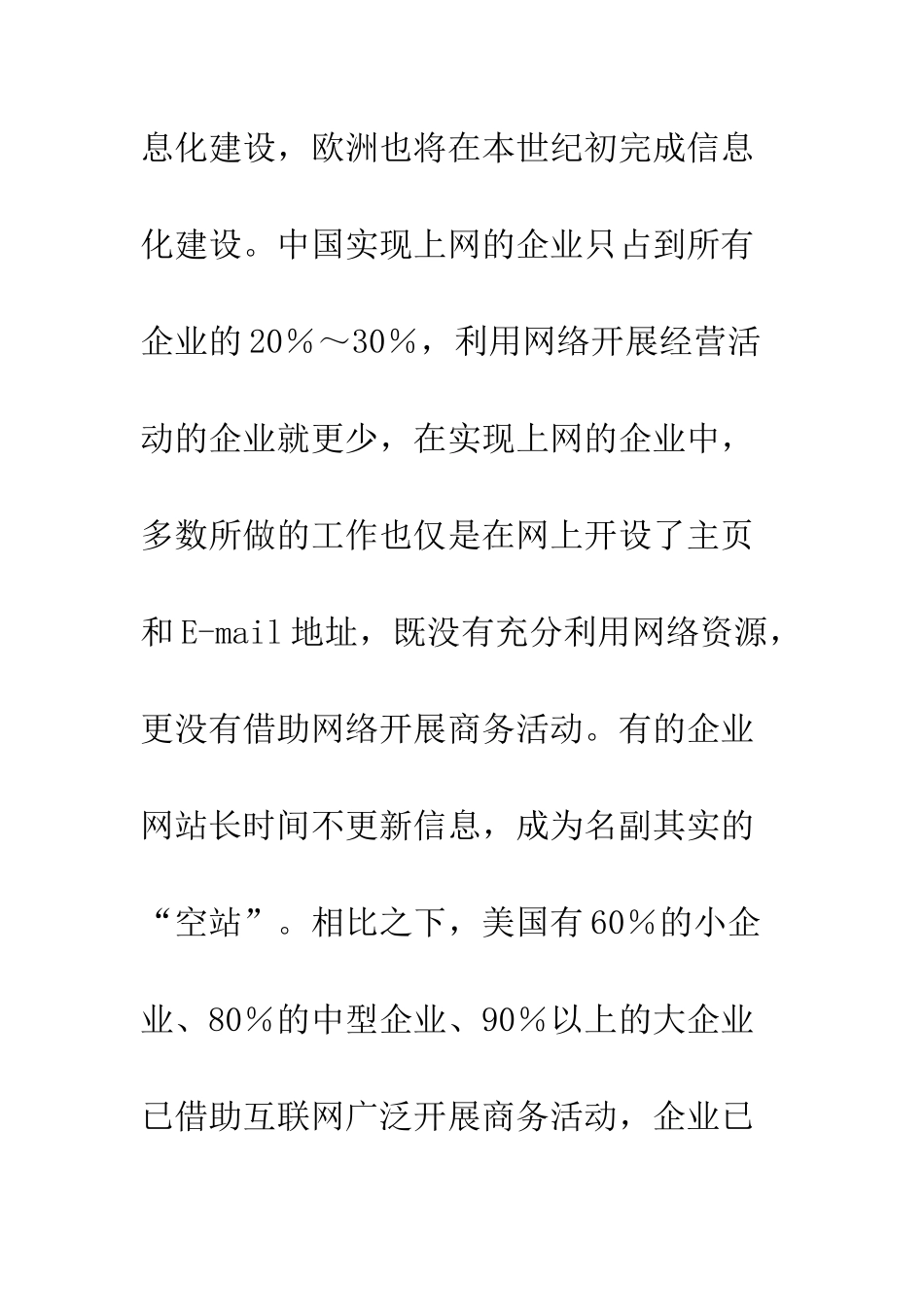 息化建设，欧洲也将在本世纪初完成信息化建设。中国实现上网的企业只占到所有企业的20％～30％，利用网络开展经营活动的企业就更少，在实现上网的企业中，多数所做的工作也仅是在网上开设了主页和E-mail地址，既没有充分利用网络资源，更没有借助网络开展商务活动。有的企业网站长时间不更新信息，成为名副其实的“空站”。相比之下，美国有60％的小企业、80％的中型企业、90％以上的大企业已借助互联网广泛开展商务活动，企业已